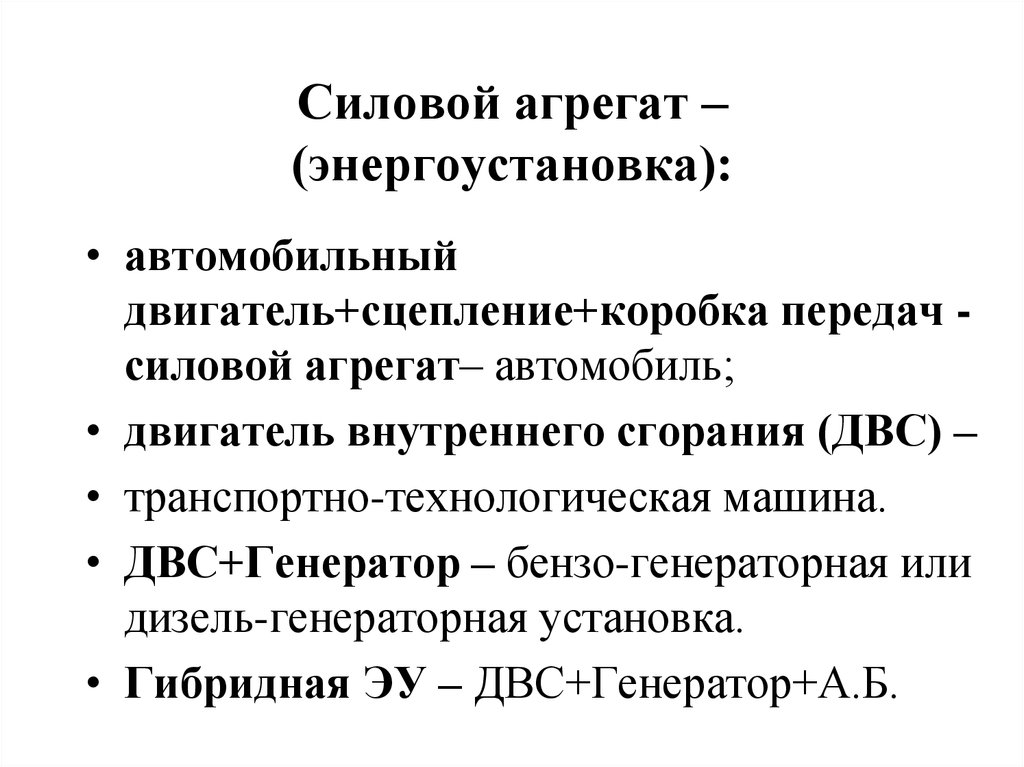 Силовой агрегат – (энергоустановка):

• автомобильный двигатель+сцепление+коробка передач - силовой агрегат– автомобиль;
• двигатель внутреннего сгорания (ДВС) –
• транспортно-технологическая машина.
• ДВС+Генератор – бензо-генераторная или дизель-генераторная установка.
• Гибридная ЭУ – ДВС+Генератор+А.Б.